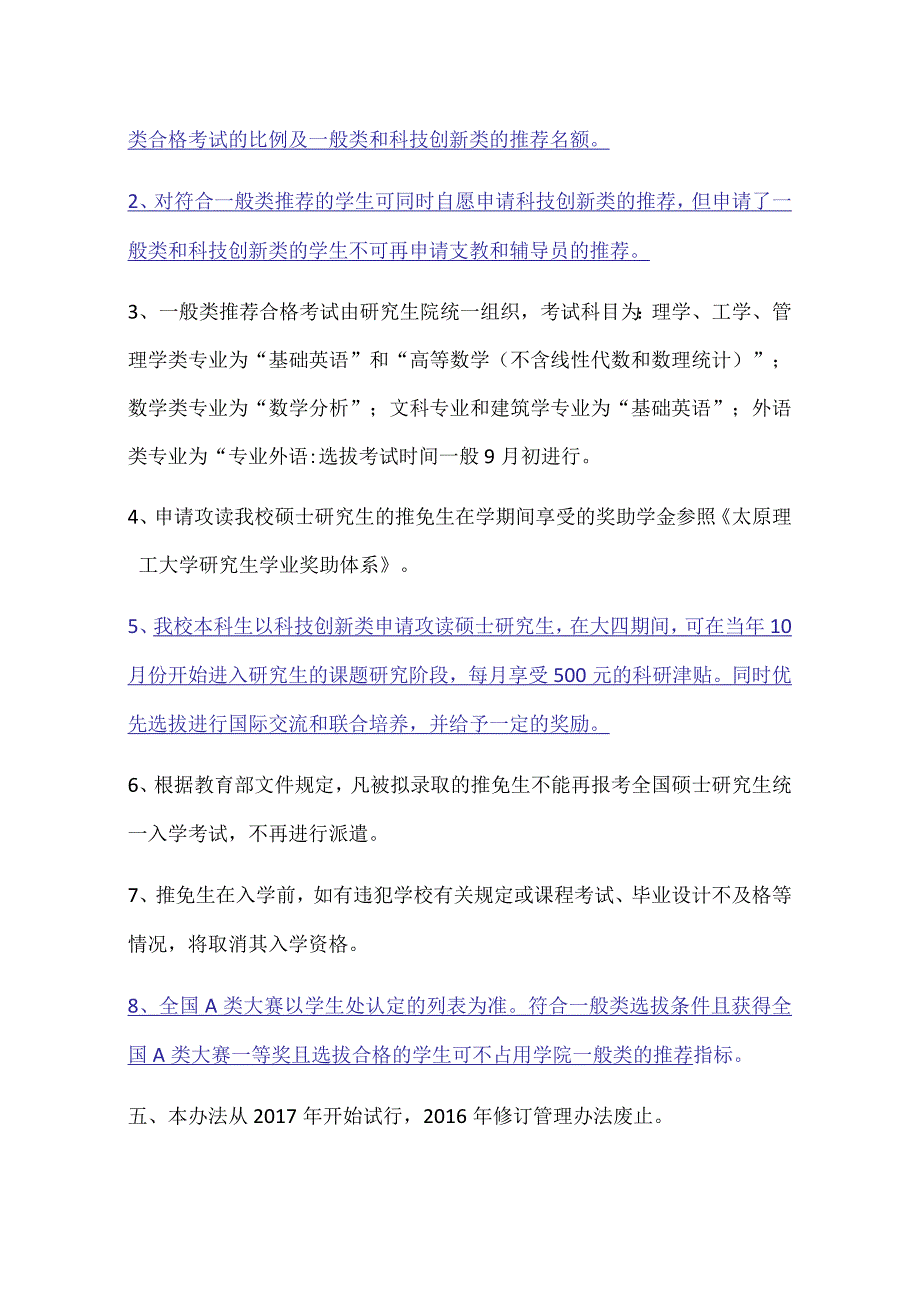 类合格考试的比例及一般类和科技创新类的推荐名额。

2、对符合一般类推荐的学生可同时自愿申请科技创新类的推荐，但申请了一般类和科技创新类的学生不可再申请支教和辅导员的推荐。

3、一般类推荐合格考试由研究生院统一组织，考试科目为:理学、工学、管理学类专业为“基础英语”和“高等数学（不含线性代数和数理统计）”；数学类专业为“数学分析”；文科专业和建筑学专业为“基础英语”；外语类专业为“专业外语:选拔考试时间一般9月初进行。

4、申请攻读我校硕士研究生的推免生在学期间享受的奖助学金参照《太原理工大学研究生学业奖助体系》。

5、我校本科生以科技创新类申请攻读硕士研究生，在大四期间，可在当年10月份开始进入研究生的课题研究阶段，每月享受500元的科研津贴。同时优先选拔进行国际交流和联合培养，并给予一定的奖励。

6、根据教育部文件规定，凡被拟录取的推免生不能再报考全国硕士研究生统一入学考试，不再进行派遣。

7、推免生在入学前，如有违犯学校有关规定或课程考试、毕业设计不及格等情况，将取消其入学资格。

8、全国A类大赛以学生处认定的列表为准。符合一般类选拔条件且获得全国A类大赛一等奖且选拔合格的学生可不占用学院一般类的推荐指标。

五、本办法从2017年开始试行，2016年修订管理办法废止。